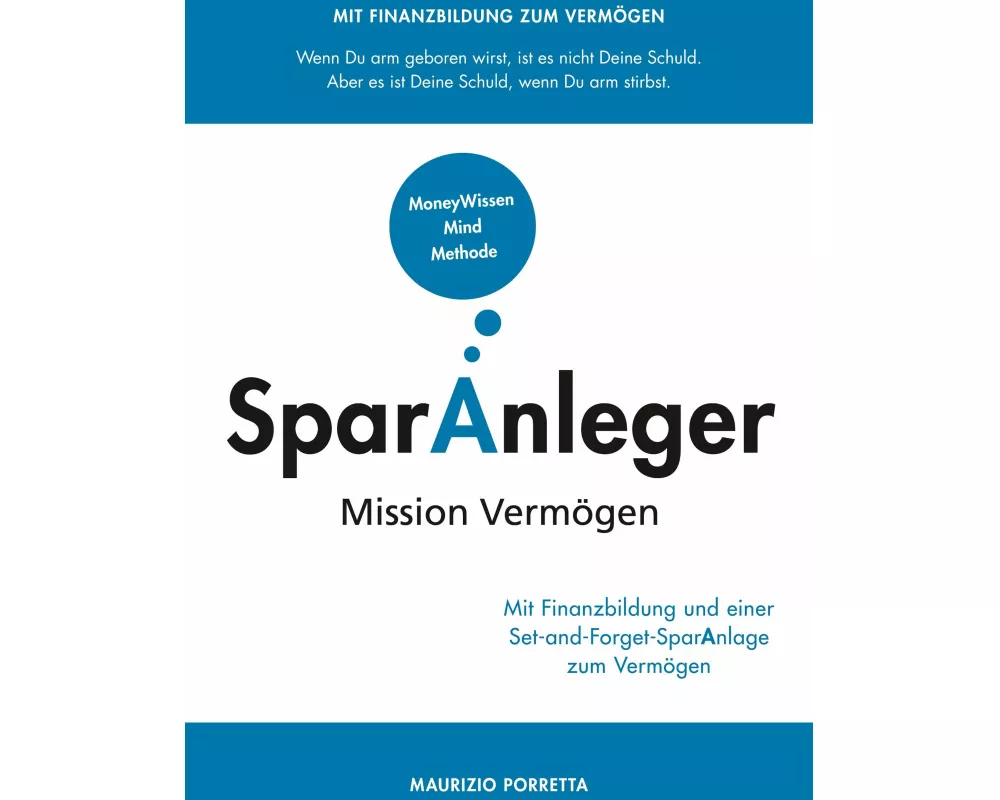 MIT FINANZBILDUNG ZUM VERMÖGEN

Wenn Du arm geboren wirst, ist es nicht Deine Schuld.
Aber es ist Deine Schuld, wenn Du arm stirbst.

MoneyWissen
Mind
Methode

SparAnleger

Mission Vermögen

Mit Finanzbildung und einer Set-and-Forget-SparAnlage zum Vermögen

MAURIZIO PORRETTA